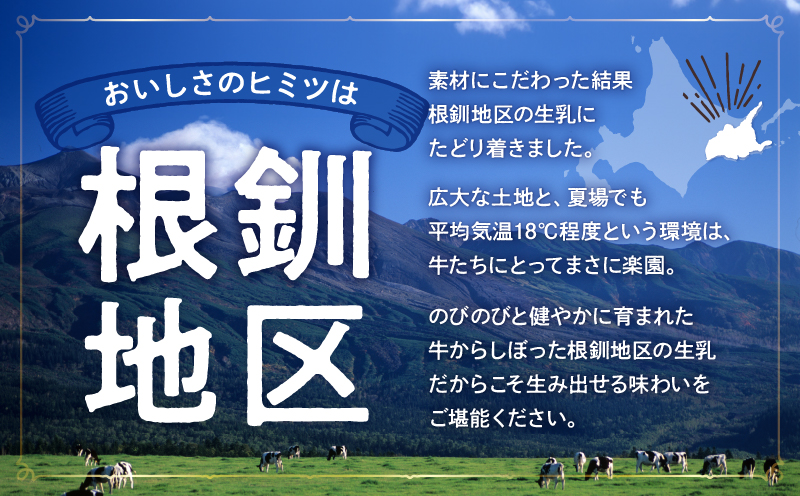 おいしさのヒミツは

根釧地区

素材にこだわった結果
根釧地区の生乳に
たどり着きました。

広大な土地と、夏場でも
平均気温18℃程度という環境は、
牛たちにとってまさに楽園。

のびのびと健やかに育まれた
牛からしぼった根釧地区の生乳
だからこそ生み出せる味わいを
ご堪能ください。